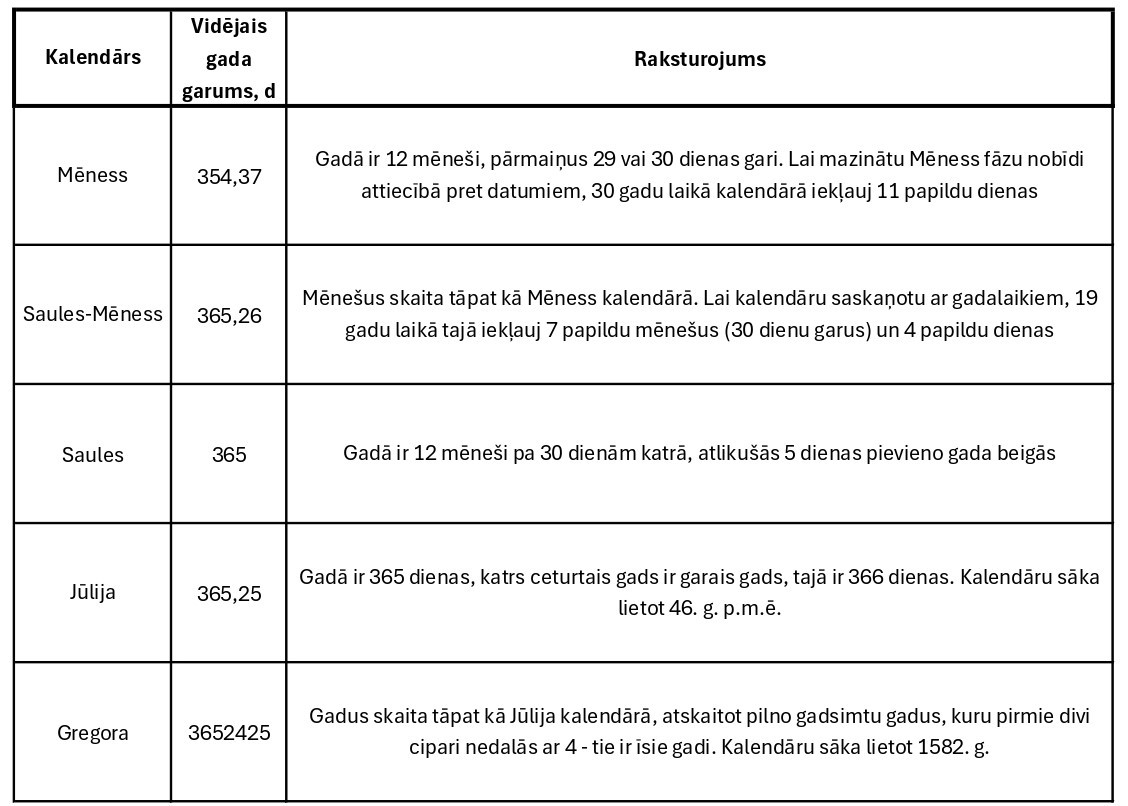 | Kalendārs | Vidējais gada garums, d | Raksturojums |
|---|---|---|
| Mēness | 354,37 | Gadā ir 12 mēneši, pārmaiņus 29 vai 30 dienas gari. Lai mazinātu Mēness fāzu nobīdi attiecībā pret datumiem, 30 gadu laikā kalendārā iekļauj 11 papildu dienas |
| Saules-Mēness | 365,26 | Mēnešus skaita tāpat kā Mēness kalendārā. Lai kalendāru saskaņotu ar gadalaikiem, 19 gadu laikā tajā iekļauj 7 papildu mēnešus (30 dienu garus) un 4 papildu dienas |
| Saules | 365 | Gadā ir 12 mēneši pa 30 dienām katrā, atlikušās 5 dienas pievieno gada beigās |
| Jūlija | 365,25 | Gadā ir 365 dienas, katrs ceturtais gads ir garais gads, tajā ir 366 dienas. Kalendāru sāka lietot 46. g. p.m.ē. |
| Gregora | 3652425 | Gadus skaita tāpat kā Jūlija kalendārā, atskaitot pilno gadsimtu gadus, kuru pirmie divi cipari nedalās ar 4 - tie ir īsie gadi. Kalendāru sāka lietot 1582. g. |